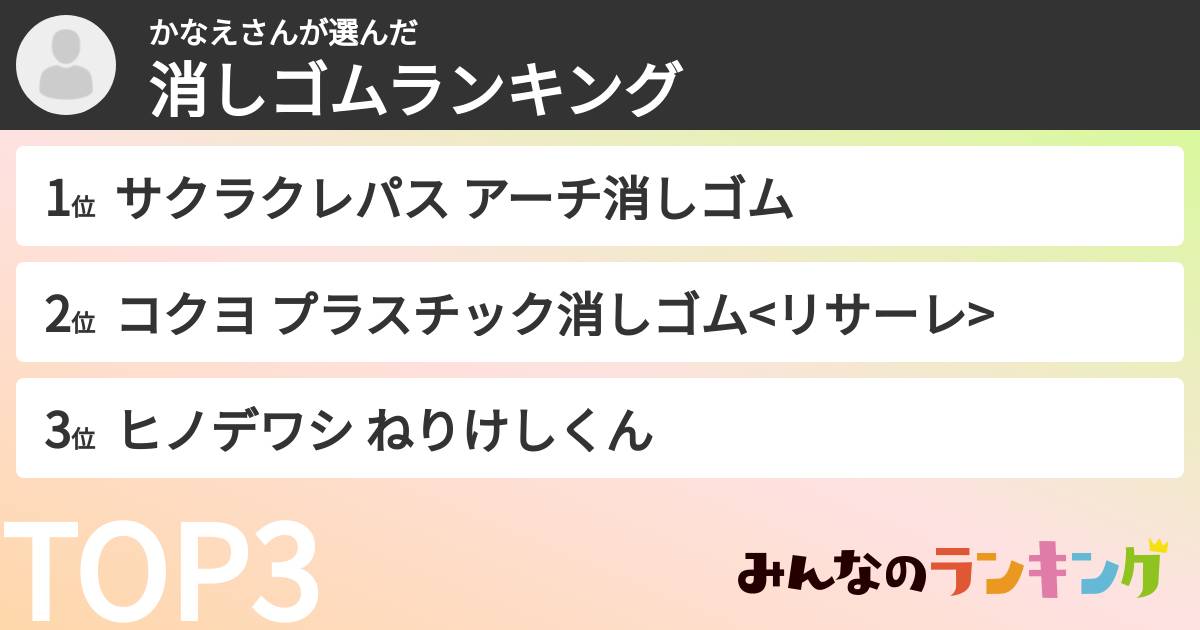 かなえさんが選んだ
消しゴムランキング

1位 サクラクレパス アーチ消しゴム

2位 コクヨ プラスチック消しゴム<リサーレ>

3位 ヒノデワシ ねりけしくん

TOP3

みんなのランキング